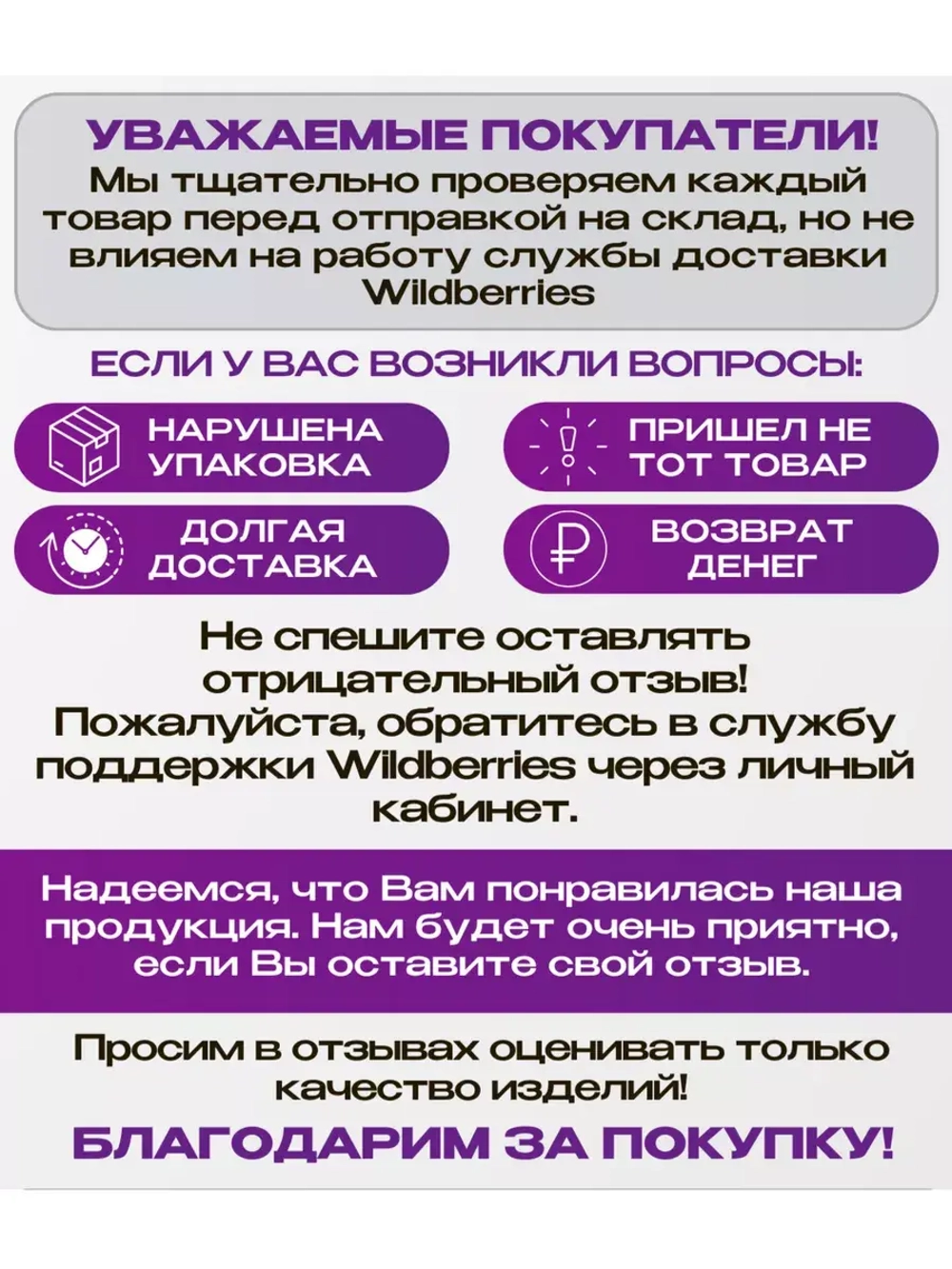 УВАЖАЕМЫЕ ПОКУПАТЕЛИ!
Мы тщательно проверяем каждый товар перед отправкой на склад, но не влияем на работу службы доставки Wildberries

ЕСЛИ У ВАС ВОЗНИКЛИ ВОПРОСЫ:

НАРУШЕНА УПАКОВКА

ПРИШЕЛ НЕ ТОТ ТОВАР

ДОЛГАЯ ДОСТАВКА

ВОЗВРАТ ДЕНЕГ

Не спешите оставлять отрицательный отзыв!
Пожалуйста, обратитесь в службу поддержки Wildberries через личный кабинет.

Надеемся, что Вам понравилась наша продукция. Нам будет очень приятно, если Вы оставите свой отзыв.

Просим в отзывах оценивать только качество изделий!

БЛАГОДАРИМ ЗА ПОКУПКУ!